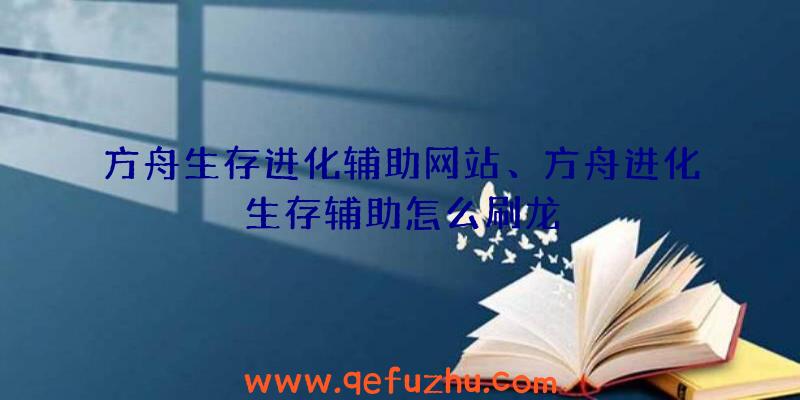 方舟生存进化辅助网站、方舟进化生存辅助怎么刷龙

www.qefuzhu.com